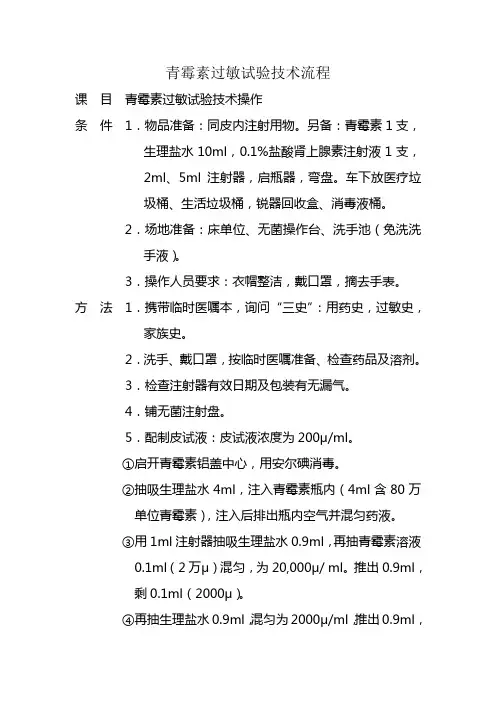 青霉素过敏试验技术流程

课　目　青霉素过敏试验技术操作

条　件　1．物品准备：同皮内注射用物。另备：青霉素 1 支，生理盐水 10ml，0.1%盐酸肾上腺素注射液 1 支，2ml、5ml 注射器，启瓶器，弯盘。车下放医疗垃圾桶、生活垃圾桶，锐器回收盒、消毒液桶。

2．场地准备：床单位、无菌操作台、洗手池（免洗洗手液）。

3．操作人员要求：衣帽整洁，戴口罩，摘去手表。

方　法　1．携带临时医嘱本，询问“三史”：用药史，过敏史，家族史。

2．洗手、戴口罩，按临时医嘱准备、检查药品及溶剂。

3．检查注射器有效日期及包装有无漏气。

4．铺无菌注射盘。

5．配制皮试液：皮试液浓度为 200μ/ml。

①启开青霉素铝盖中心，用安尔碘消毒。

②抽吸生理盐水 4ml，注入青霉素瓶内（4ml 含 80 万单位青霉素），注入后排出瓶内空气并混匀药液。

③用 1ml 注射器抽吸生理盐水 0.9ml，再抽青霉素溶液 0.1ml（2 万μ）混匀，为 20,000μ/ ml。推出 0.9ml，剩 0.1ml（2000μ）。

④再抽生理盐水 0.9ml 混匀为 2000μ/ml 推出 0.9ml，